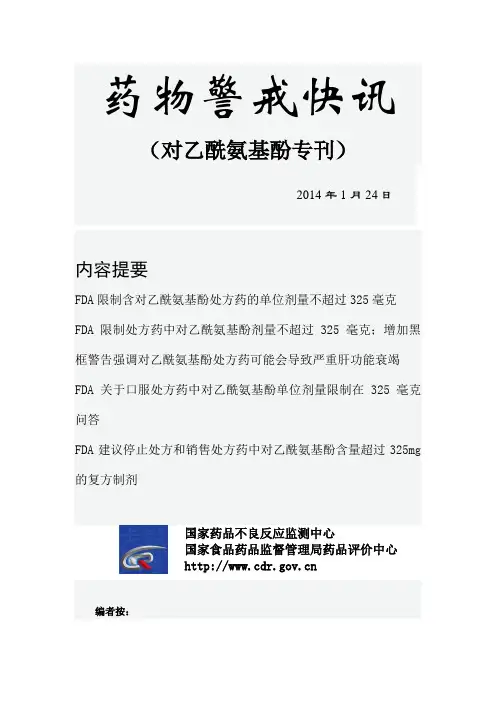 药物警戒快讯

（对乙酰氨基酚专刊）

2014 年 1 月 24 日

内容提要

FDA 限制含对乙酰氨基酚处方药的单位剂量不超过 325 毫克

FDA 限制处方药中对乙酰氨基酚剂量不超过 325 毫克；增加黑框警告强调对乙酰氨基酚处方药可能会导致严重肝功能衰竭

FDA 关于口服处方药中对乙酰氨基酚单位剂量限制在 325 毫克问答

FDA 建议停止处方和销售处方药中对乙酰氨基酚含量超过 325mg 的复方制剂

国家药品不良反应监测中心
国家食品药品监督管理局药品评价中心
http://www.cdr.gov.cn

编者按：